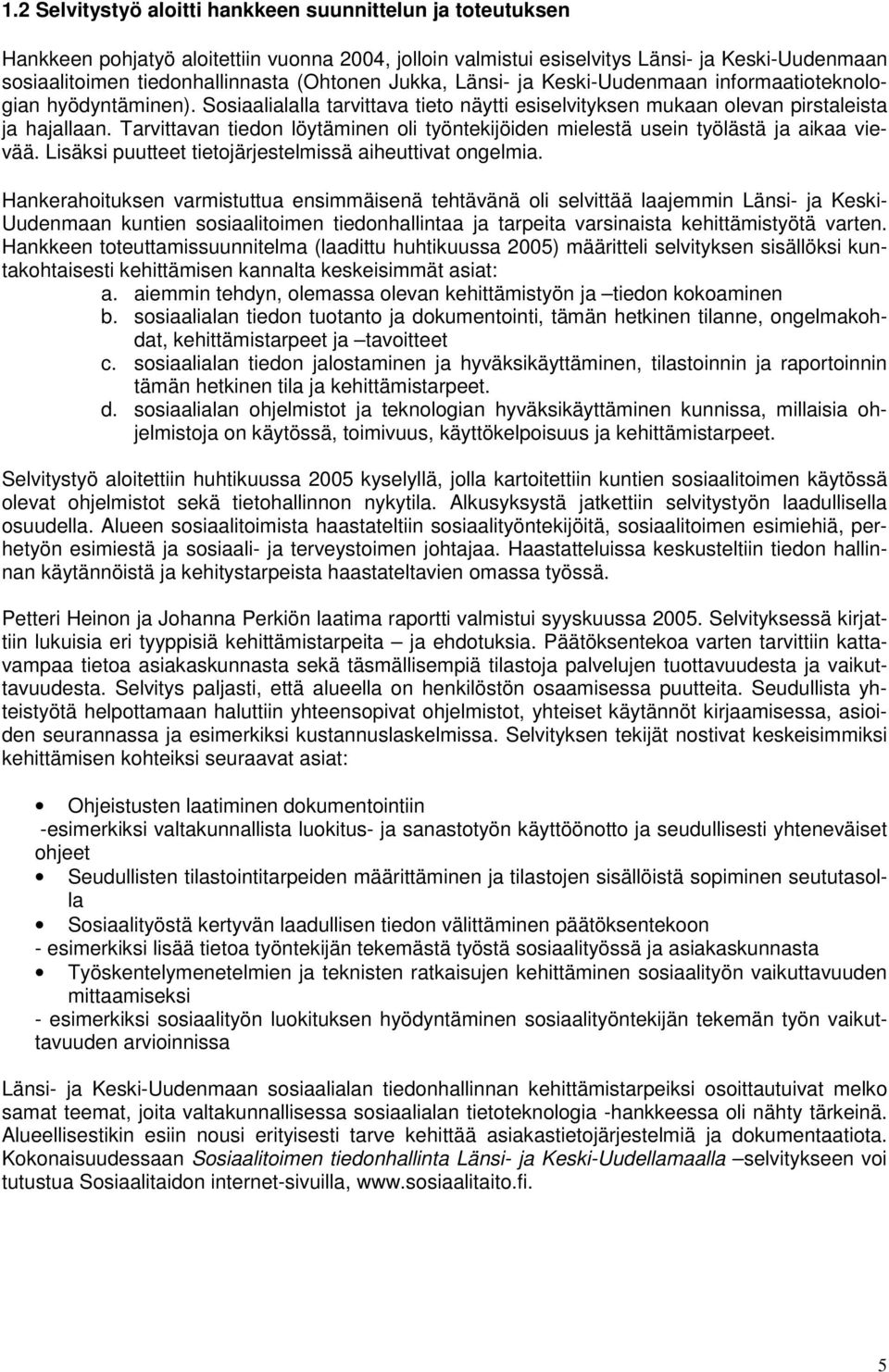 1.2 Selvitystyö aloitti hankkeen suunnittelun ja toteutuksen

Hankkeen pohjatyö aloitettiin vuonna 2004, jolloin valmistui esiselvitys Länsi- ja Keski-Uudenmaan sosiaalitoimen tiedonhallinnasta (Ohtonen Jukka, Länsi- ja Keski-Uudenmaan informaatioteknologian hyödyntäminen). Sosiaalialalla tarvittava tieto näytti esiselvityksen mukaan olevan pirstaleista ja hajallaan. Tarvittavan tiedon löytäminen oli työntekijöiden mielestä usein työlästä ja aikaa vievää. Lisäksi puutteet tietojärjestelmissä aiheuttivat ongelmia.

Hankerahoituksen varmistuttua ensimmäisenä tehtävänä oli selvittää laajemmin Länsi- ja Keski-Uudenmaan kuntien sosiaalitoimen tiedonhallintaa ja tarpeita varsinaista kehittämistyötä varten. Hankkeen toteuttamissuunnitelma (laadittu huhtikuussa 2005) määritteli selvityksen sisällöksi kuntakohtaisesti kehittämisen kannalta keskeisimmät asiat:
a. aiemmin tehdyn, olemassa olevan kehittämistyön ja –tiedon kokoaminen
b. sosiaalialan tiedon tuotanto ja dokumentointi, tämän hetkinen tilanne, ongelmakohdat, kehittämistarpeet ja –tavoitteet
c. sosiaalialan tiedon jalostaminen ja hyväksikäyttäminen, tilastoinnin ja raportoinnin tämän hetkinen tila ja kehittämistarpeet.
d. sosiaalialan ohjelmistot ja teknologian hyväksikäyttäminen kunnissa, millaisia ohjelmistoja on käytössä, toimivuus, käyttökelpoisuus ja kehittämistarpeet.

Selvitystyö aloitettiin huhtikuussa 2005 kyselyllä, jolla kartoitettiin kuntien sosiaalitoimen käytössä olevat ohjelmistot sekä tietohallinnon nykytila. Alkusyksystä jatkettiin selvitystyön laadullisella osuudella. Alueen sosiaalitoimista haastateltiin sosiaalityöntekijöitä, sosiaalitoimen esimiehiä, perhetyön esimiestä ja sosiaali- ja terveystoimen johtajaa. Haastatteluissa keskusteltiin tiedon hallinnan käytännöistä ja kehitystarpeista haastateltavien omassa työssä.

Petteri Heinon ja Johanna Perkiön laatima raportti valmistui syyskuussa 2005. Selvityksessä kirjattiin lukuisia eri tyyppisiä kehittämistarpeita – ja ehdotuksia. Päätöksentekoa varten tarvittiin kattavampaa tietoa asiakaskunnasta sekä täsmällisempiä tilastoja palvelujen tuottavuudesta ja vaikuttavuudesta. Selvitys paljasti, että alueella on henkilöstön osaamisessa puutteita. Seudullista yhteistyötä helpottamaan haluttiin yhteensopivat ohjelmistot, yhteiset käytännöt kirjaamisessa, asioiden seurannassa ja esimerkiksi kustannuslaskelmissa. Selvityksen tekijät nostivat keskeisimmiksi kehittämisen kohteiksi seuraavat asiat:

• Ohjeistusten laatiminen dokumentointiin
-esimerkiksi valtakunnallista luokitus- ja sanastotyön käyttöönotto ja seudullisesti yhteneväiset ohjeet
• Seudullisten tilastointitarpeiden määrittäminen ja tilastojen sisällöistä sopiminen seututasolla
• Sosiaalityöstä kertyvän laadullisen tiedon välittäminen päätöksentekoon
- esimerkiksi lisää tietoa työntekijän tekemästä työstä sosiaalityössä ja asiakaskunnasta
• Työskentelymenetelmien ja teknisten ratkaisujen kehittäminen sosiaalityön vaikuttavuuden mittaamiseksi
- esimerkiksi sosiaalityön luokituksen hyödyntäminen sosiaalityöntekijän tekemän työn vaikuttavuuden arvioinnissa

Länsi- ja Keski-Uudenmaan sosiaalialan tiedonhallinnan kehittämistarpeiksi osoittautuivat melko samat teemat, joita valtakunnallisessa sosiaalialan tietoteknologia -hankkeessa oli nähty tärkeinä. Alueellisestikin esiin nousi erityisesti tarve kehittää asiakastietojärjestelmiä ja dokumentaatiota. Kokonaisuudessaan Sosiaalitoimen tiedonhallinta Länsi- ja Keski-Uudellamaalla –selvitykseen voi tutustua Sosiaalitaidon internet-sivuilla, www.sosiaalitaito.fi.

5